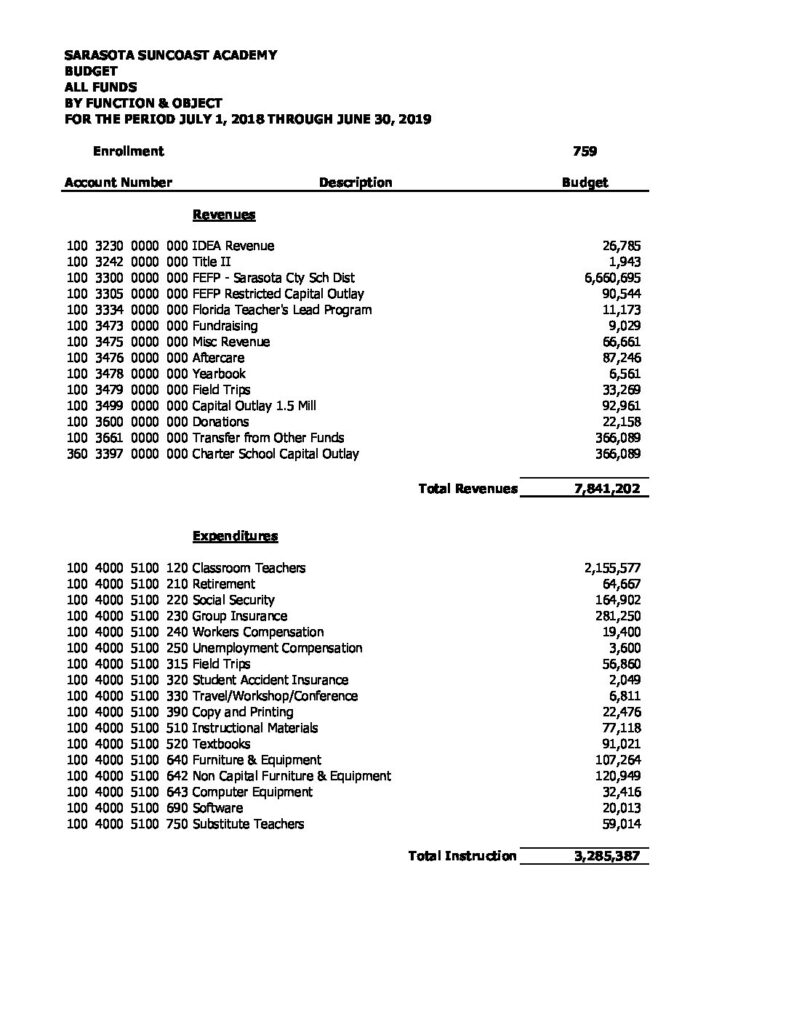 SARASOTA SUNCOAST ACADEMY
BUDGET
ALL FUNDS
BY FUNCTION & OBJECT
FOR THE PERIOD JULY 1, 2018 THROUGH JUNE 30, 2019

Enrollment 759

| Account Number | Description | Budget |
|---|---|---|
| | **Revenues** | |
| 100 3230 0000 000 | IDEA Revenue | 26,785 |
| 100 3242 0000 000 | Title II | 1,943 |
| 100 3300 0000 000 | FEFP - Sarasota Cty Sch Dist | 6,660,695 |
| 100 3305 0000 000 | FEFP Restricted Capital Outlay | 90,544 |
| 100 3334 0000 000 | Florida Teacher's Lead Program | 11,173 |
| 100 3473 0000 000 | Fundraising | 9,029 |
| 100 3475 0000 000 | Misc Revenue | 66,661 |
| 100 3476 0000 000 | Aftercare | 87,246 |
| 100 3478 0000 000 | Yearbook | 6,561 |
| 100 3479 0000 000 | Field Trips | 33,269 |
| 100 3499 0000 000 | Capital Outlay 1.5 Mill | 92,961 |
| 100 3600 0000 000 | Donations | 22,158 |
| 100 3661 0000 000 | Transfer from Other Funds | 366,089 |
| 360 3397 0000 000 | Charter School Capital Outlay | 366,089 |
| | Total Revenues | 7,841,202 |
| | **Expenditures** | |
| 100 4000 5100 120 | Classroom Teachers | 2,155,577 |
| 100 4000 5100 210 | Retirement | 64,667 |
| 100 4000 5100 220 | Social Security | 164,902 |
| 100 4000 5100 230 | Group Insurance | 281,250 |
| 100 4000 5100 240 | Workers Compensation | 19,400 |
| 100 4000 5100 250 | Unemployment Compensation | 3,600 |
| 100 4000 5100 315 | Field Trips | 56,860 |
| 100 4000 5100 320 | Student Accident Insurance | 2,049 |
| 100 4000 5100 330 | Travel/Workshop/Conference | 6,811 |
| 100 4000 5100 390 | Copy and Printing | 22,476 |
| 100 4000 5100 510 | Instructional Materials | 77,118 |
| 100 4000 5100 520 | Textbooks | 91,021 |
| 100 4000 5100 640 | Furniture & Equipment | 107,264 |
| 100 4000 5100 642 | Non Capital Furniture & Equipment | 120,949 |
| 100 4000 5100 643 | Computer Equipment | 32,416 |
| 100 4000 5100 690 | Software | 20,013 |
| 100 4000 5100 750 | Substitute Teachers | 59,014 |
| | Total Instruction | 3,285,387 |